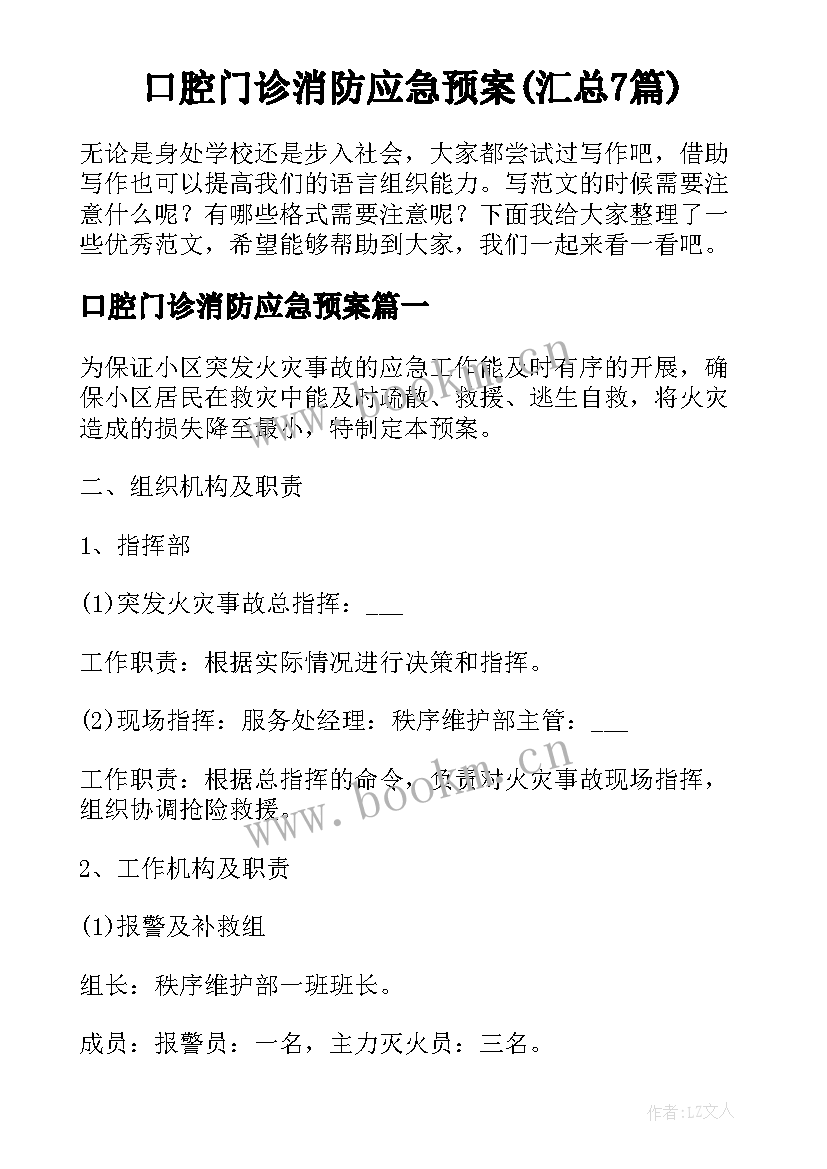 口腔门诊消防应急预案(汇总7篇)

无论是身处学校还是步入社会，大家都尝试过写作吧，借助写作也可以提高我们的语言组织能力。写范文的时候需要注意什么呢？有哪些格式需要注意呢？下面我给大家整理了一些优秀范文，希望能够帮助到大家，我们一起来看一看吧。

口腔门诊消防应急预案篇一

为保证小区突发火灾事故的应急工作能及时有序的开展，确保小区居民在救灾中能及时疏散、救援、逃生自救，将火灾造成的损失降至最小，特制定本预案。

二、组织机构及职责

1、指挥部

(1)突发火灾事故总指挥：___

工作职责：根据实际情况进行决策和指挥。

(2)现场指挥：服务处经理：秩序维护部主管：___

工作职责：根据总指挥的命令，负责对火灾事故现场指挥，组织协调抢险救援。

2、工作机构及职责

(1)报警及补救组

组长：秩序维护部一班班长。

成员：报警员：一名，主力灭火员：三名。

www.bookm.com

作者：LZ文人